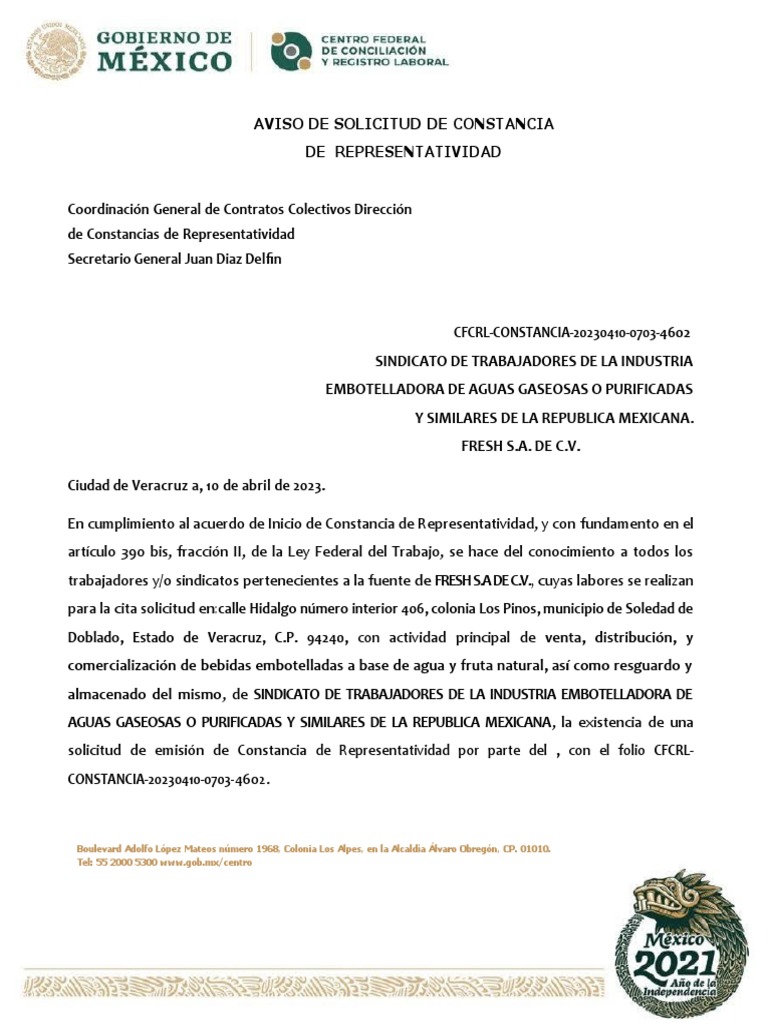 GOBIERNO DE MÉXICO

CENTRO FEDERAL DE CONCILIACIÓN Y REGISTRO LABORAL

AVISO DE SOLICITUD DE CONSTANCIA
DE REPRESENTATIVIDAD

Coordinación General de Contratos Colectivos Dirección de Constancias de Representatividad
Secretario General Juan Diaz Delfin

CFCRL-CONSTANCIA-20230410-0703-4602
SINDICATO DE TRABAJADORES DE LA INDUSTRIA EMBOTELLADORA DE AGUAS GASEOSAS O PURIFICADAS Y SIMILARES DE LA REPUBLICA MEXICANA.
FRESH S.A. DE C.V.

Ciudad de Veracruz a, 10 de abril de 2023.

En cumplimiento al acuerdo de Inicio de Constancia de Representatividad, y con fundamento en el artículo 390 bis, fracción II, de la Ley Federal del Trabajo, se hace del conocimiento a todos los trabajadores y/o sindicatos pertenecientes a la fuente de FRESH S.A DE C.V., cuyas labores se realizan para la cita solicitud en:calle Hidalgo número interior 406, colonia Los Pinos, municipio de Soledad de Doblado, Estado de Veracruz, C.P. 94240, con actividad principal de venta, distribución, y comercialización de bebidas embotelladas a base de agua y fruta natural, así como resguardo y almacenado del mismo, de SINDICATO DE TRABAJADORES DE LA INDUSTRIA EMBOTELLADORA DE AGUAS GASEOSAS O PURIFICADAS Y SIMILARES DE LA REPUBLICA MEXICANA, la existencia de una solicitud de emisión de Constancia de Representatividad por parte del , con el folio CFCRL-CONSTANCIA-20230410-0703-4602.

Boulevard Adolfo López Mateos número 1968, Colonia Los Alpes, en la Alcaldía Álvaro Obregón, CP. 01010.
Tel: 55 2000 5300 www.gob.mx/centro

México 2021 Año de la Independencia